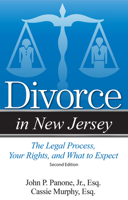 Divorce

in New Jersey

The Legal Process, Your Rights, and What to Expect

Second Edition

John P. Panone, Jr., Esq.
Cassie Murphy, Esq.